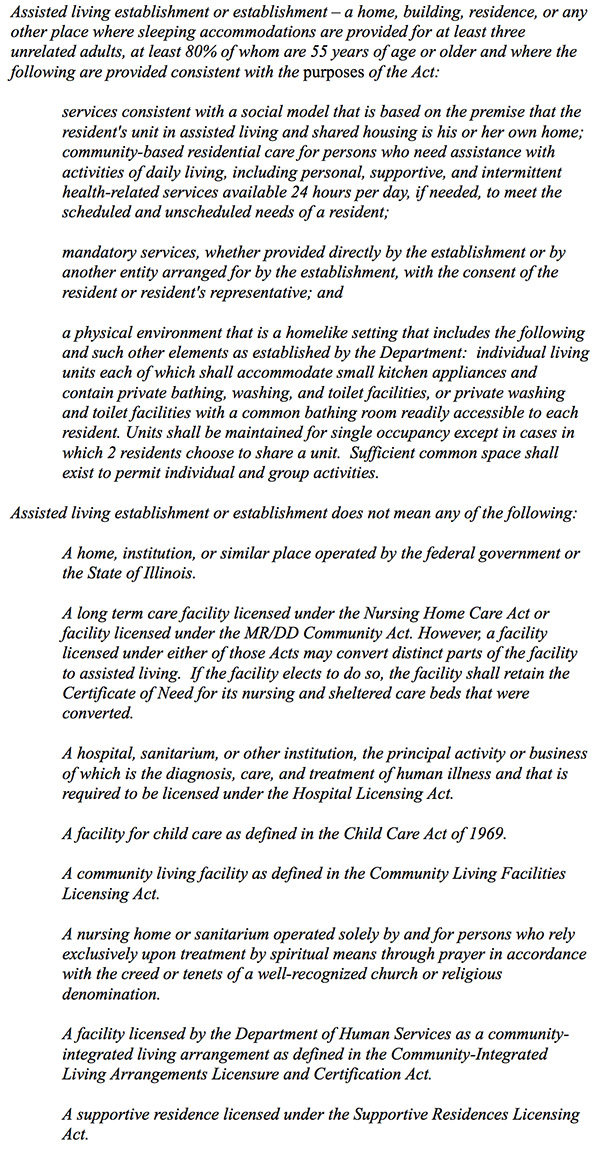 Assisted living establishment or establishment – a home, building, residence, or any other place where sleeping accommodations are provided for at least three unrelated adults, at least 80% of whom are 55 years of age or older and where the following are provided consistent with the purposes of the Act:

services consistent with a social model that is based on the premise that the resident's unit in assisted living and shared housing is his or her own home; community-based residential care for persons who need assistance with activities of daily living, including personal, supportive, and intermittent health-related services available 24 hours per day, if needed, to meet the scheduled and unscheduled needs of a resident;

mandatory services, whether provided directly by the establishment or by another entity arranged for by the establishment, with the consent of the resident or resident's representative; and

a physical environment that is a homelike setting that includes the following and such other elements as established by the Department: individual living units each of which shall accommodate small kitchen appliances and contain private bathing, washing, and toilet facilities, or private washing and toilet facilities with a common bathing room readily accessible to each resident. Units shall be maintained for single occupancy except in cases in which 2 residents choose to share a unit. Sufficient common space shall exist to permit individual and group activities.

Assisted living establishment or establishment does not mean any of the following:

A home, institution, or similar place operated by the federal government or the State of Illinois.

A long term care facility licensed under the Nursing Home Care Act or facility licensed under the MR/DD Community Act. However, a facility licensed under either of those Acts may convert distinct parts of the facility to assisted living. If the facility elects to do so, the facility shall retain the Certificate of Need for its nursing and sheltered care beds that were converted.

A hospital, sanitarium, or other institution, the principal activity or business of which is the diagnosis, care, and treatment of human illness and that is required to be licensed under the Hospital Licensing Act.

A facility for child care as defined in the Child Care Act of 1969.

A community living facility as defined in the Community Living Facilities Licensing Act.

A nursing home or sanitarium operated solely by and for persons who rely exclusively upon treatment by spiritual means through prayer in accordance with the creed or tenets of a well-recognized church or religious denomination.

A facility licensed by the Department of Human Services as a community-integrated living arrangement as defined in the Community-Integrated Living Arrangements Licensure and Certification Act.

A supportive residence licensed under the Supportive Residences Licensing Act.